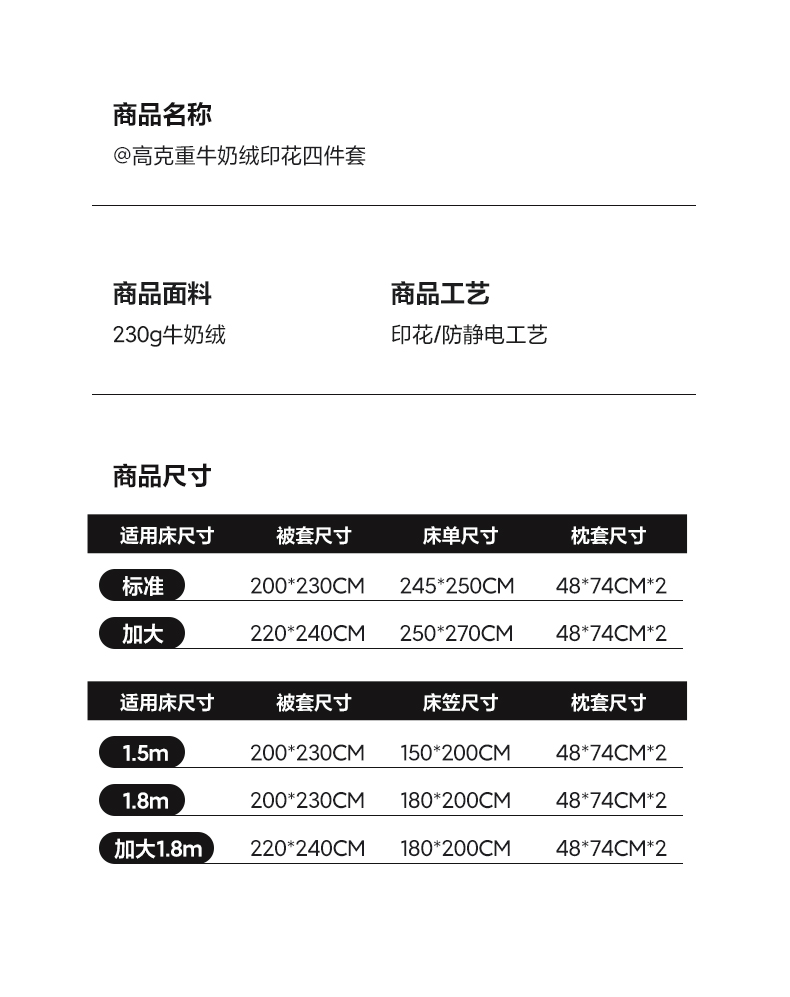 商品名称
@高克重牛奶绒印花四件套

商品面料
230g牛奶绒

商品工艺
印花/防静电工艺

商品尺寸

| 适用床尺寸 | 被套尺寸 | 床单尺寸 | 枕套尺寸 |
|---|---|---|---|
| 标准 | 200*230CM | 245*250CM | 48*74CM*2 |
| 加大 | 220*240CM | 250*270CM | 48*74CM*2 |

| 适用床尺寸 | 被套尺寸 | 床笠尺寸 | 枕套尺寸 |
|---|---|---|---|
| 1.5m | 200*230CM | 150*200CM | 48*74CM*2 |
| 1.8m | 200*230CM | 180*200CM | 48*74CM*2 |
| 加大1.8m | 220*240CM | 180*200CM | 48*74CM*2 |